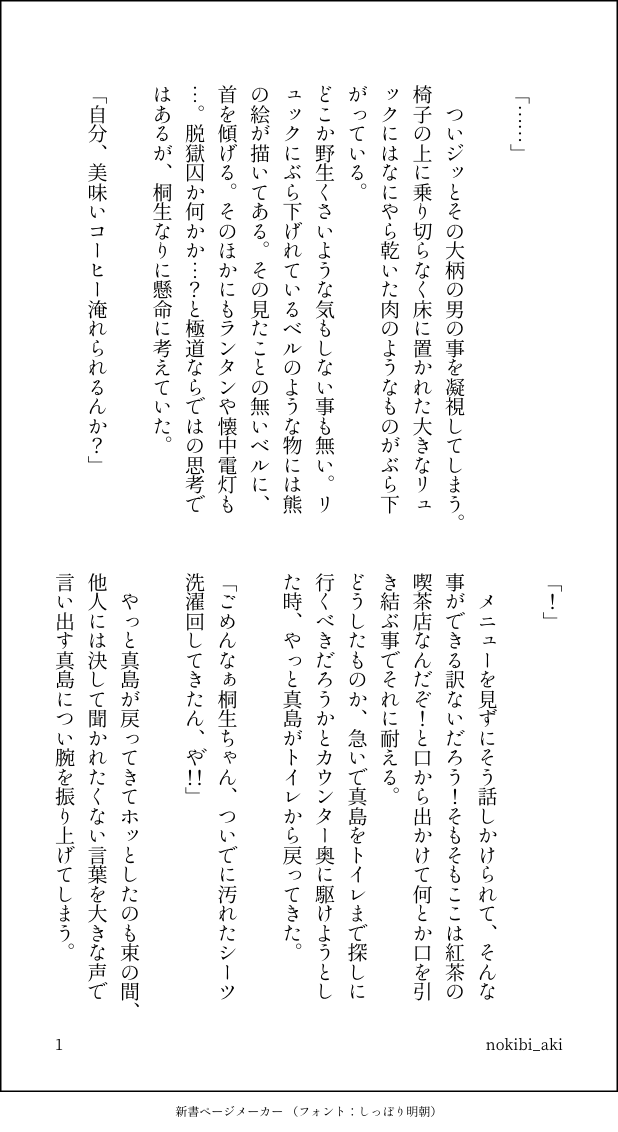 「……」

ついジッとその大柄の男の事を凝視してしまう。椅子の上に乗り切らなく床に置かれた大きなリュックにはなにやら乾いた肉のようなものがぶら下がっている。

どこか野生くさいような気もしない事も無い。リュックにぶら下げれているベルのような物には熊の絵が描いてある。その見たことの無いベルに、首を傾げる。そのほかにもランタンや懐中電灯も…。脱獄囚か何かか…?と極道ならではの思考ではあるが、桐生なりに懸命に考えていた。

「自分、美味いコーヒー淹れられるんか?」

「!」

メニューを見ずにそう話しかけられて、そんな事ができる訳ないだろう!そもそもここは紅茶の喫茶店なんだぞ!と口から出かけて何とか口を引き結ぶ事でそれに耐える。

どうしたものか、急いで真島をトイレまで探しに行くべきだろうかとカウンター奥に駆けようとした時、やっと真島がトイレから戻ってきた。

「ごめんなぁ桐生ちゃん、ついでに汚れたシーツ洗濯回してきたん、や!!」

やっと真島が戻ってきてホッとしたのも束の間、他人には決して聞かれたくない言葉を大きな声で言い出す真島につい腕を振り上げてしまう。

1

nokibi_aki

新書ページメーカー (フォント:しっぽり明朝)